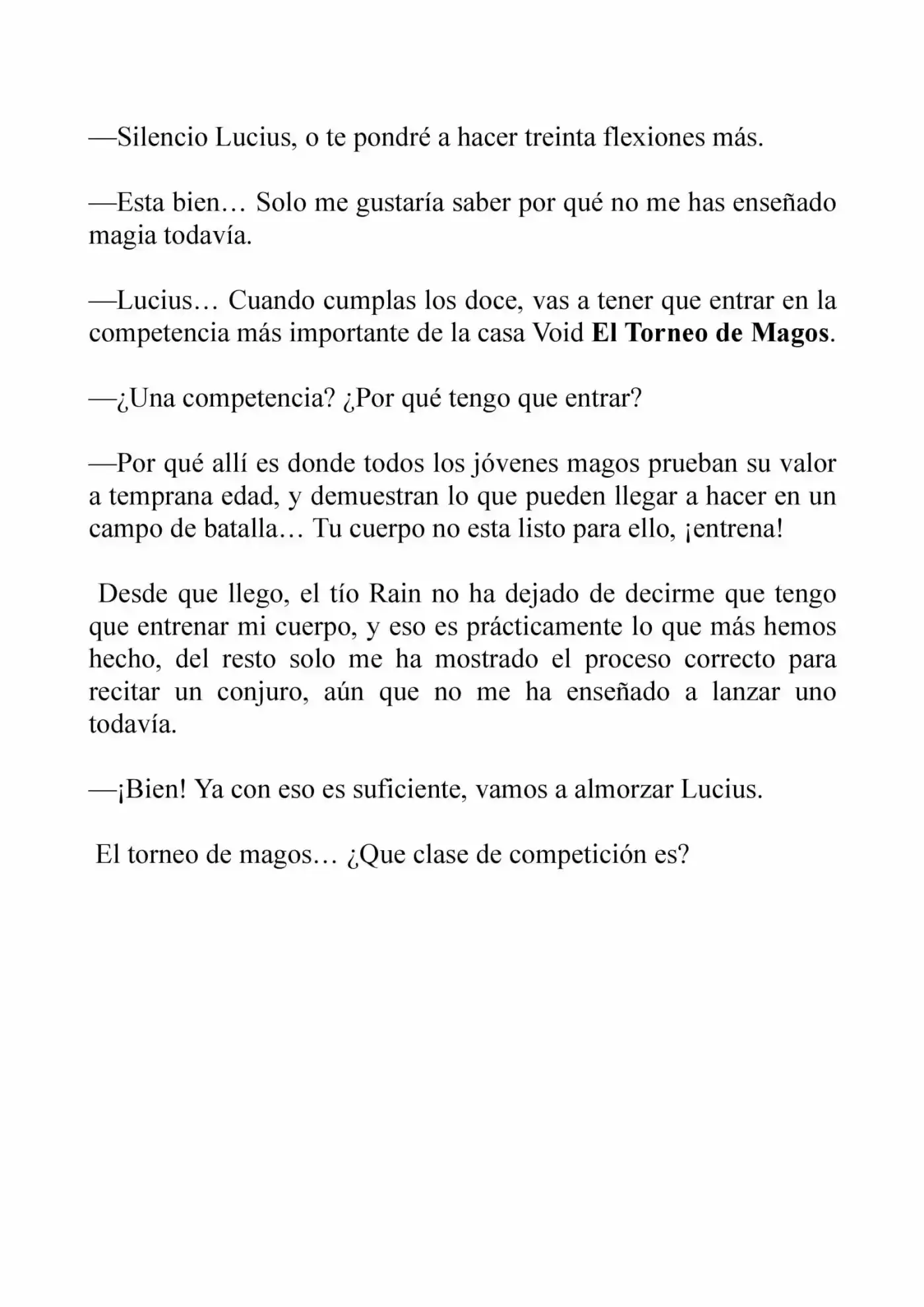 —Silencio Lucius, o te pondré a hacer treinta flexiones más.

—Esta bien… Solo me gustaría saber por qué no me has enseñado magia todavía.

—Lucius… Cuando cumplas los doce, vas a tener que entrar en la competencia más importante de la casa Void El Torneo de Magos.

—¿Una competencia? ¿Por qué tengo que entrar?

—Por qué allí es donde todos los jóvenes magos prueban su valor a temprana edad, y demuestran lo que pueden llegar a hacer en un campo de batalla… Tu cuerpo no esta listo para ello, ¡entrena!

Desde que llego, el tío Rain no ha dejado de decirme que tengo que entrenar mi cuerpo, y eso es prácticamente lo que más hemos hecho, del resto solo me ha mostrado el proceso correcto para recitar un conjuro, aún que no me ha enseñado a lanzar uno todavía.

—¡Bien! Ya con eso es suficiente, vamos a almorzar Lucius.

El torneo de magos… ¿Que clase de competición es?